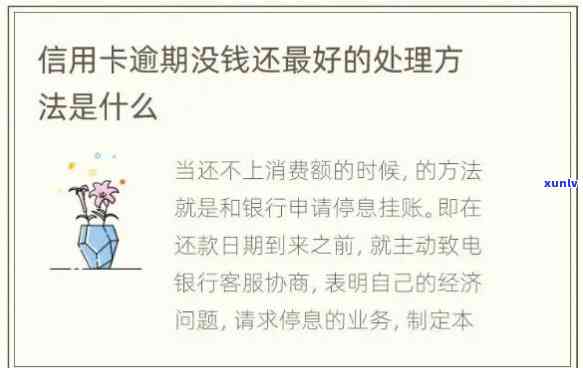 信用卡逾期没钱还最好的处理方法是什么

当还不上消费额的时候，的方法就是和银行申请停息挂账。即在还款日期到来之前，就主动致电银行客服协商，表明自己的经济问题，请求停息的业务，制定本

xunlv